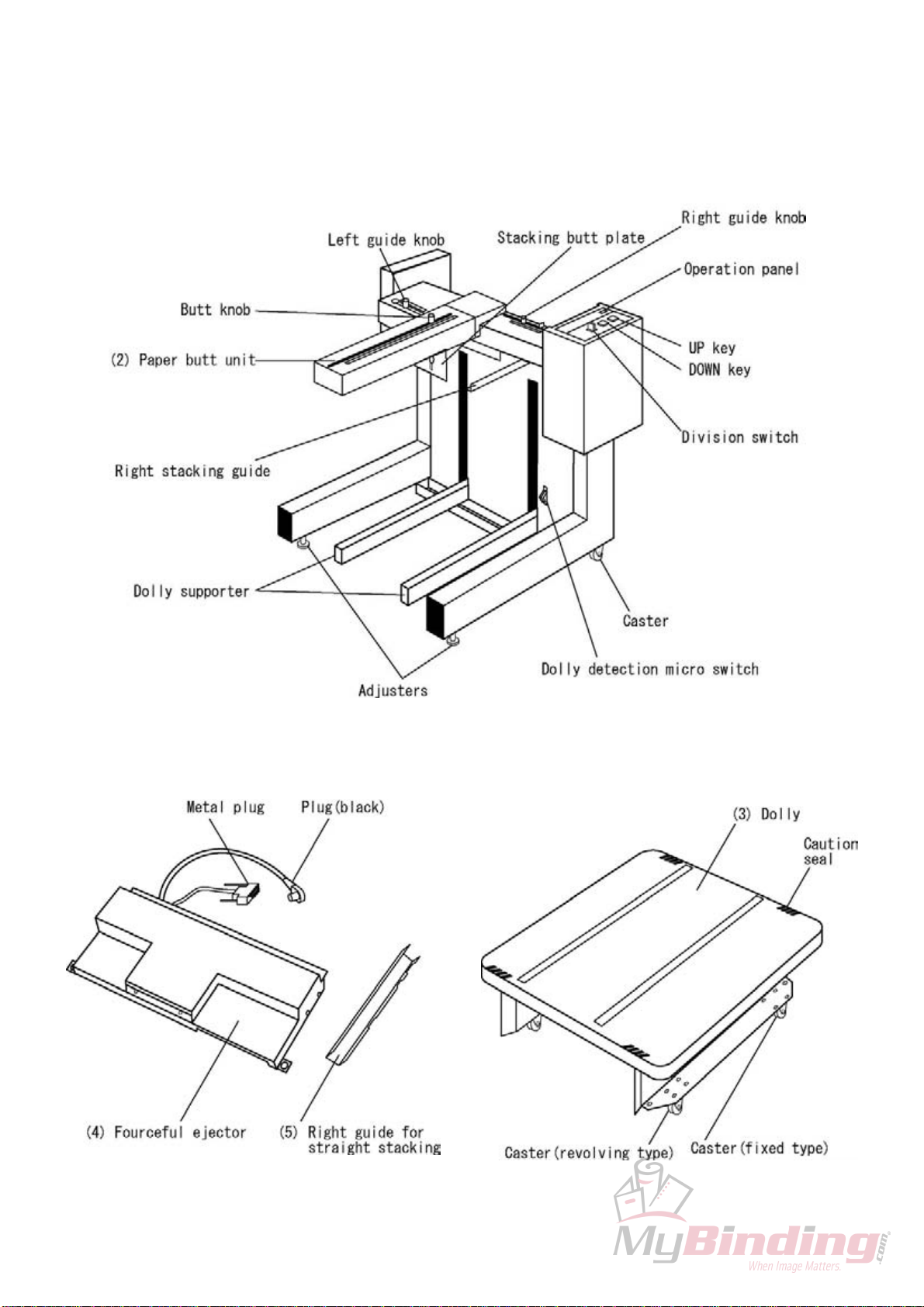 Left guide knob
Stacking butt plate
Right guide knob
Operation panel
Butt knob
(2) Paper butt unit
UP key
DOWN key
Division switch
Right stacking guide
Dolly supporter
Caster
Dolly detection micro switch
Adjusters

Metal plug
Plug(black)
(3) Dolly
Caution seal
(4) Fourceful ejector
(5) Right guide for straight stacking
Caster(revolving type)
Caster(fixed type)

MyBinding.com
When Image Matters.